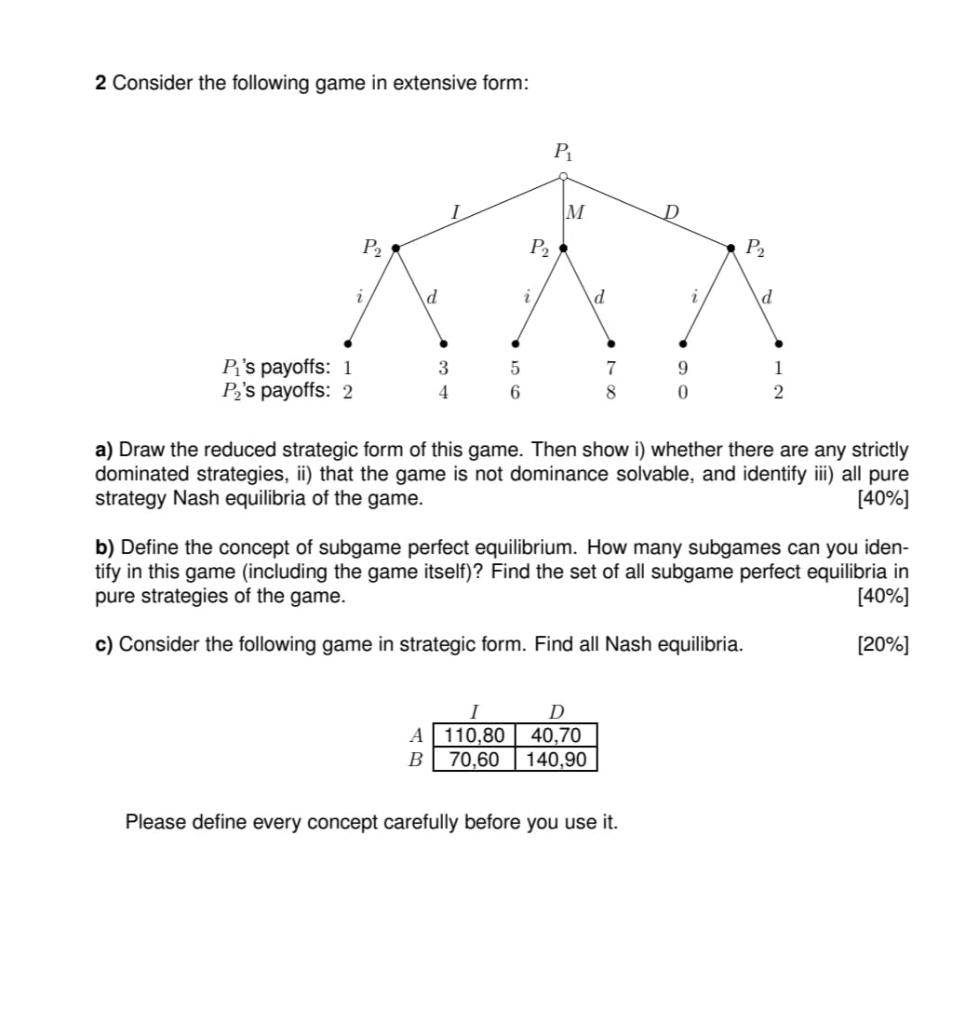 **2** Consider the following game in extensive form:

$P_1$

$I$ $M$ $D$

$P_2$ $P_2$ $P_2$

$i$ $d$ $i$ $d$ $i$ $d$

$P_1$'s payoffs: 1 3 5 7 9 1
$P_2$'s payoffs: 2 4 6 8 0 2

**a)** Draw the reduced strategic form of this game. Then show i) whether there are any strictly dominated strategies, ii) that the game is not dominance solvable, and identify iii) all pure strategy Nash equilibria of the game. [40%]

**b)** Define the concept of subgame perfect equilibrium. How many subgames can you identify in this game (including the game itself)? Find the set of all subgame perfect equilibria in pure strategies of the game. [40%]

**c)** Consider the following game in strategic form. Find all Nash equilibria. [20%]

| | $I$ | $D$ |
|---|---|---|
| $A$ | 110,80 | 40,70 |
| $B$ | 70,60 | 140,90 |

Please define every concept carefully before you use it.